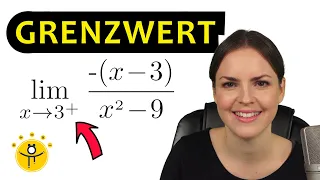 GRENZWERT

$\lim_{x \to 3^+} \frac{-(x-3)}{x^2-9}$